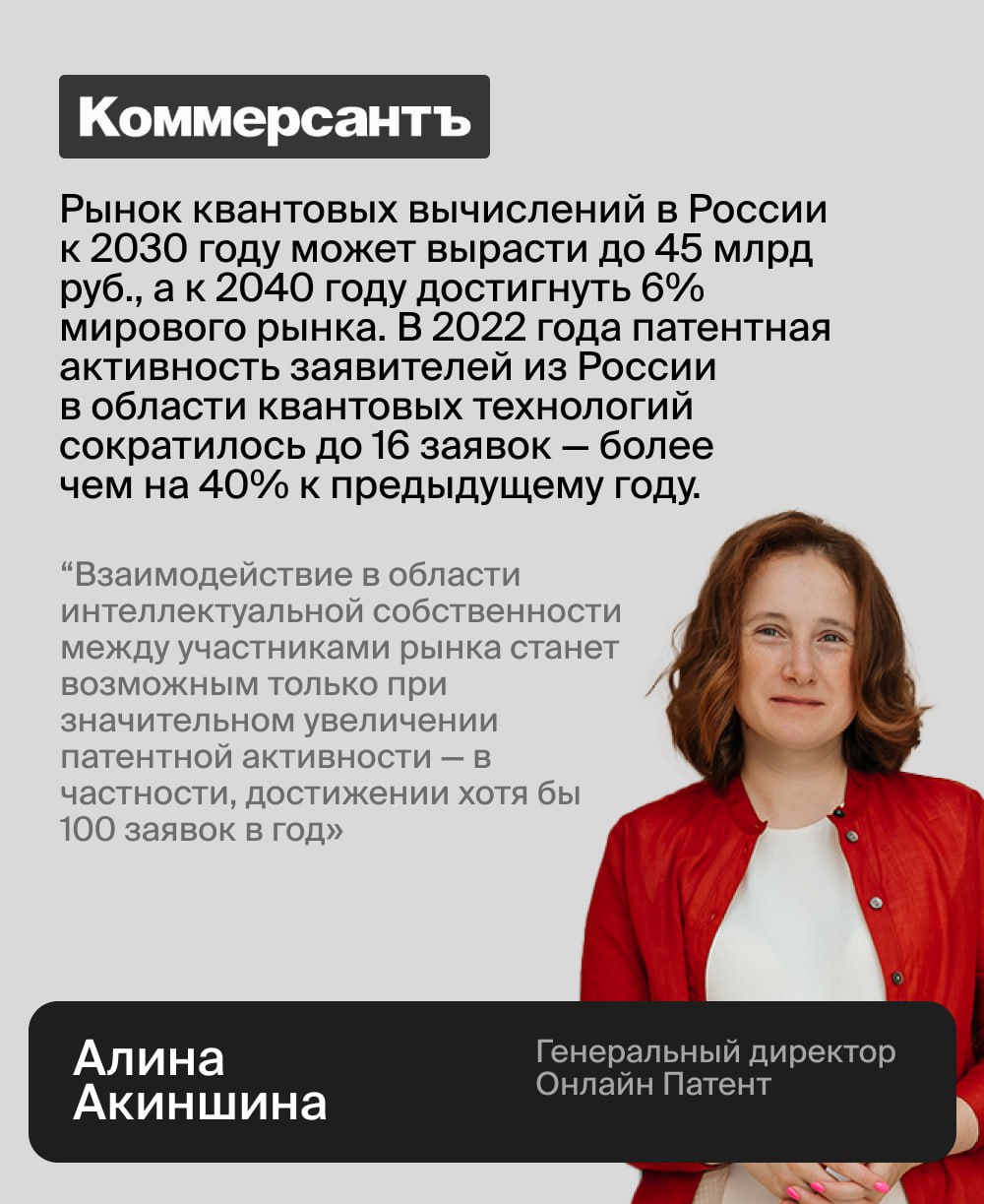 Коммерсантъ

Рынок квантовых вычислений в России к 2030 году может вырасти до 45 млрд руб., а к 2040 году достигнуть 6% мирового рынка. В 2022 года патентная активность заявителей из России в области квантовых технологий сократилось до 16 заявок — более чем на 40% к предыдущему году.

“Взаимодействие в области интеллектуальной собственности между участниками рынка станет возможным только при значительном увеличении патентной активности — в частности, достижении хотя бы 100 заявок в год»

Алина Акиншина

Генеральный директор Онлайн Патент